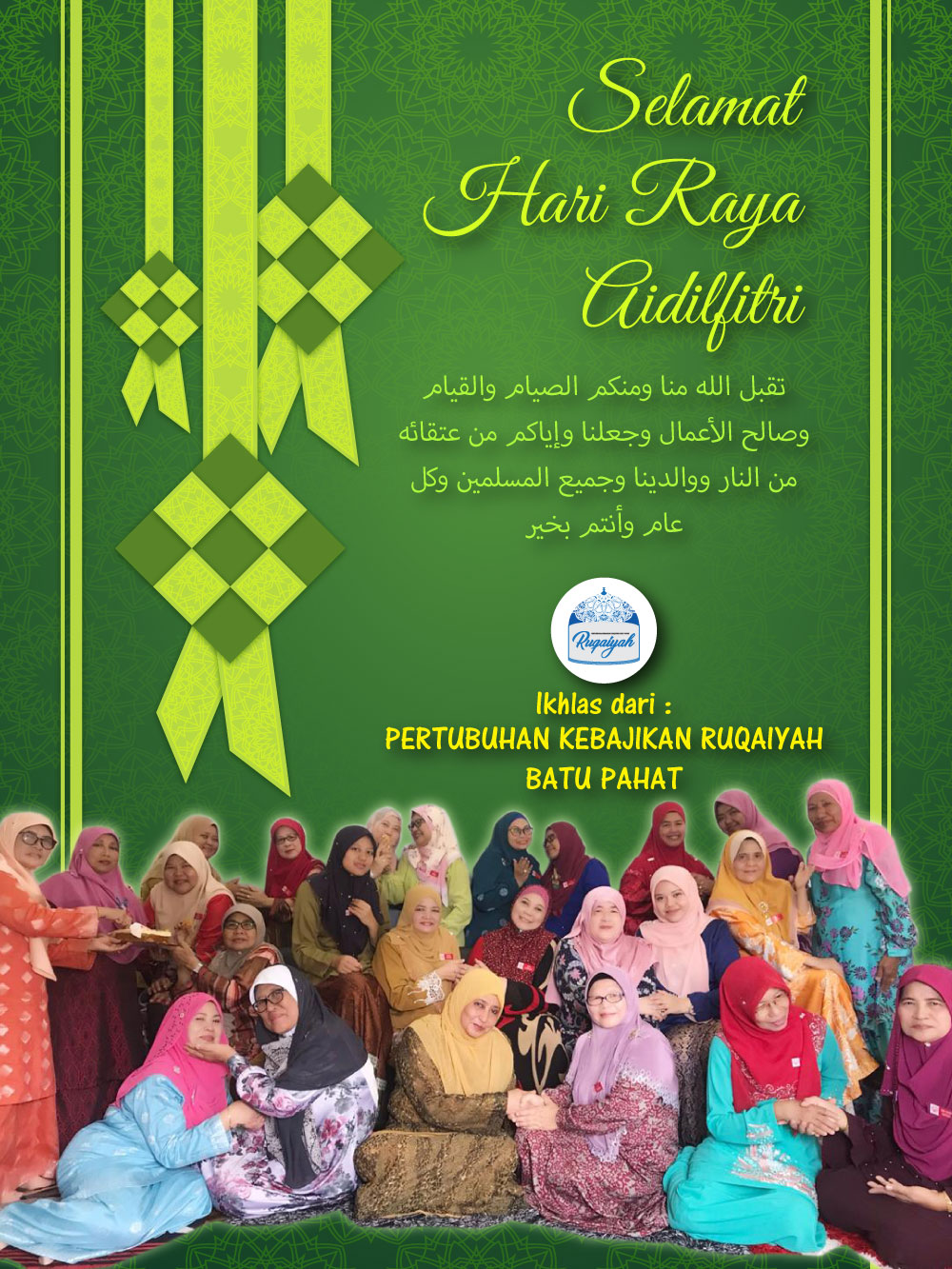 Selamat Hari Raya Aidilfitri

تقبل الله منا ومنكم الصيام والقيام وصالح الأعمال وجعلنا وإياكم من عتقائه من النار ووالدينا وجميع المسلمين وكل عام وأنتم بخير

Ruqaiyah

Ikhlas dari :
PERTUBUHAN KEBAJIKAN RUQAIYAH
BATU PAHAT